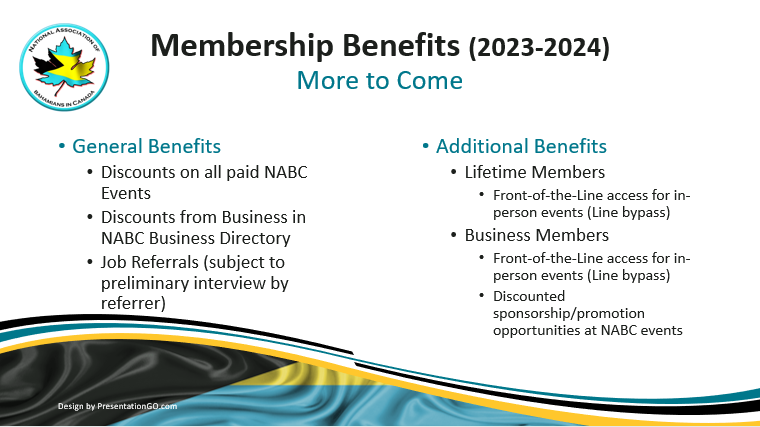 NATIONAL ASSOCIATION OF BAHAMIANS IN CANADA

Membership Benefits (2023-2024)

More to Come

• General Benefits

• Discounts on all paid NABC Events

• Discounts from Business in NABC Business Directory

• Job Referrals (subject to preliminary interview by referrer)

• Additional Benefits

• Lifetime Members

• Front-of-the-Line access for in-person events (Line bypass)

• Business Members

• Front-of-the-Line access for in-person events (Line bypass)

• Discounted sponsorship/promotion opportunities at NABC events

Design by PresentationGO.com